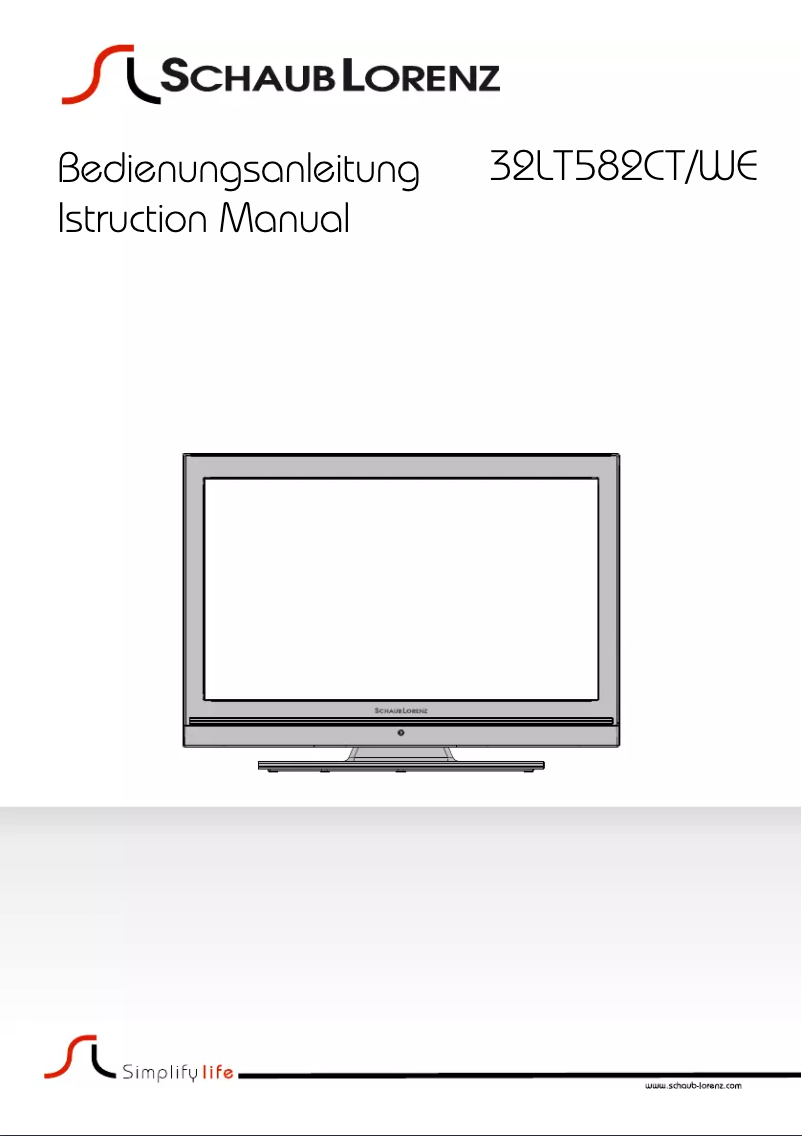 SCHAUB LORENZ

Bedienungsanleitung
Istruction Manual

32LT582CT/WE

SCHAUB LORENZ

Simplify life

www.schaub-lorenz.com